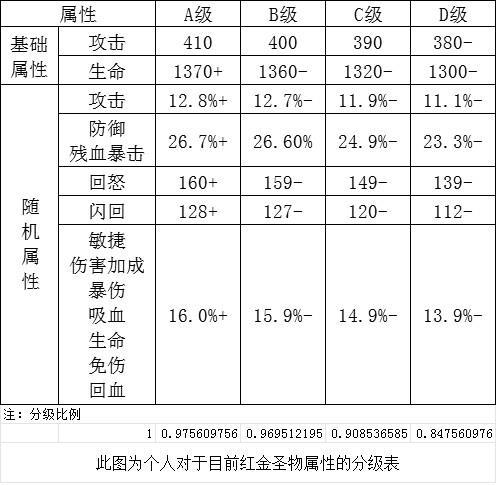 | 属性 | | A级 | B级 | C级 | D级 |
|---|---|---|---|---|---|
| 基础属性 | 攻击 | 410 | 400 | 390 | 380- |
| | 生命 | 1370+ | 1360- | 1320- | 1300- |
| 随机属性 | 攻击 | 12.8%+ | 12.7%- | 11.9%- | 11.1%- |
| | 防御 残血暴击 | 26.7%+ | 26.60% | 24.9%- | 23.3%- |
| | 回怒 | 160+ | 159- | 149- | 139- |
| | 闪回 | 128+ | 127- | 120- | 112- |
| | 敏捷 伤害加成 暴伤 吸血 生命 免伤 回血 | 16.0%+ | 15.9%- | 14.9%- | 13.9%- |

注：分级比例

| | 1 | 0.975609756 | 0.969512195 | 0.908536585 | 0.847560976 |
|---|---|---|---|---|---|

此图为个人对于目前红金圣物属性的分级表